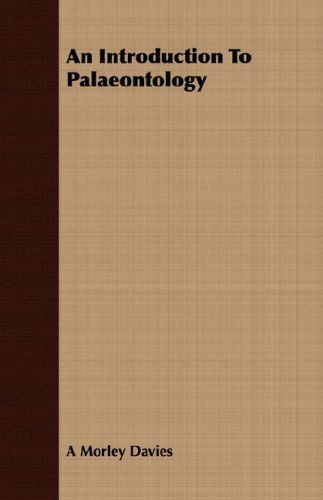 An Introduction To Palaeontology

A Morley Davies